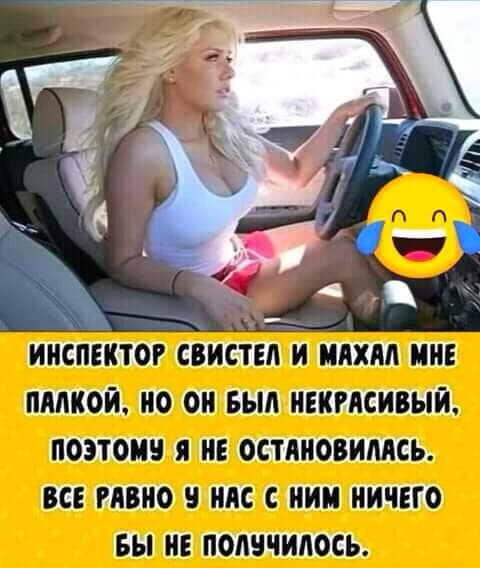 ИНСПЕКТОР СВИСТЕЛ И МАХАЛ МНЕ ПАЛКОЙ, НО ОН БЫЛ НЕКРАСИВЫЙ, ПОЭТОМУ Я НЕ ОСТАНОВИЛАСЬ. ВСЕ РАВНО У НАС С НИМ НИЧЕГО БЫ НЕ ПОЛУЧИЛОСЬ.